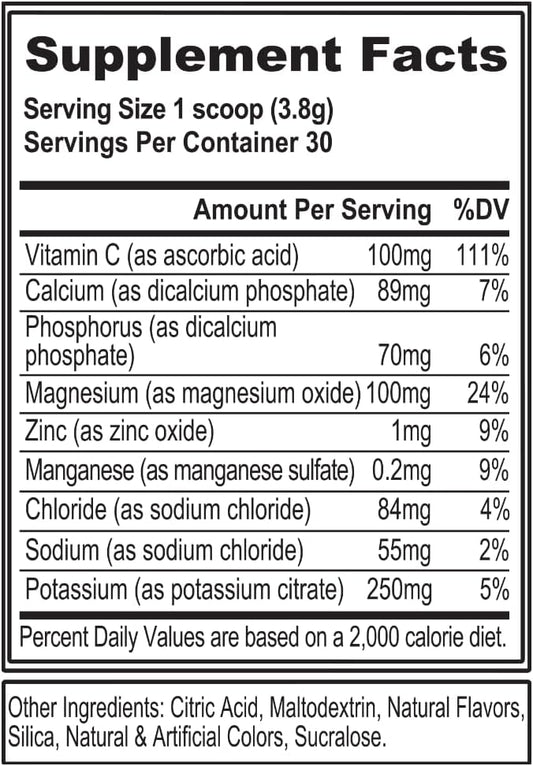 Supplement Facts

Serving Size 1 scoop (3.8g)
Servings Per Container 30

| | Amount Per Serving | %DV |
|---|---|---|
| Vitamin C (as ascorbic acid) | 100mg | 111% |
| Calcium (as dicalcium phosphate) | 89mg | 7% |
| Phosphorus (as dicalcium phosphate) | 70mg | 6% |
| Magnesium (as magnesium oxide) | 100mg | 24% |
| Zinc (as zinc oxide) | 1mg | 9% |
| Manganese (as manganese sulfate) | 0.2mg | 9% |
| Chloride (as sodium chloride) | 84mg | 4% |
| Sodium (as sodium chloride) | 55mg | 2% |
| Potassium (as potassium citrate) | 250mg | 5% |

Percent Daily Values are based on a 2,000 calorie diet.

Other Ingredients: Citric Acid, Maltodextrin, Natural Flavors, Silica, Natural & Artificial Colors, Sucralose.